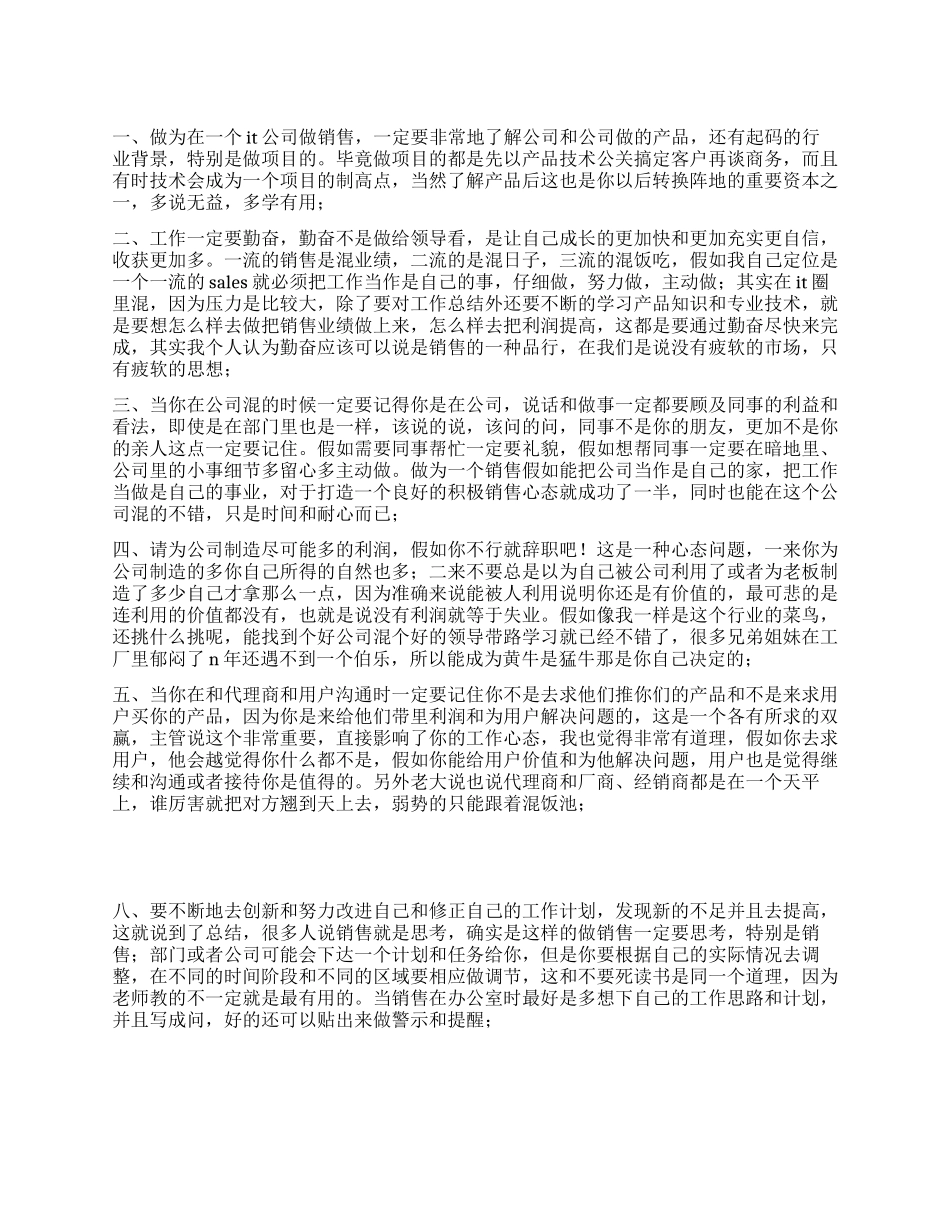 一、做为在一个 it 公司做销售，一定要非常地了解公司和公司做的产品，还有起码的行业背景，特别是做项目的。毕竟做项目的都是先以产品技术公关搞定客户再谈商务，而且有时技术会成为一个项目的制高点，当然了解产品后这也是你以后转换阵地的重要资本之一，多说无益，多学有用；

二、工作一定要勤奋，勤奋不是做给领导看，是让自己成长的更加快和更加充实更自信，收获更加多。一流的销售是混业绩，二流的是混日子，三流的混饭吃，假如我自己定位是一个一流的 sales 就必须把工作当作是自己的事，仔细做，努力做，主动做；其实在 it 圈里混，因为压力是比较大，除了要对工作总结外还要不断的学习产品知识和专业技术，就是要想怎么样去做把销售业绩做上来，怎么样去把利润提高，这都是要通过勤奋尽快来完成，其实我个人认为勤奋应该可以说是销售的一种品行，在我们是说没有疲软的市场，只有疲软的思想；

三、当你在公司混的时候一定要记得你是在公司，说话和做事一定都要顾及同事的利益和看法，即使是在部门里也是一样，该说的说，该问的问，同事不是你的朋友，更加不是你的亲人这点一定要记住。假如需要同事帮忙一定要礼貌，假如想帮同事一定要在暗地里、公司里的小事细节多留心多主动做。做为一个销售假如能把公司当作是自己的家，把工作当做是自己的事业，对于打造一个良好的积极销售心态就成功了一半，同时也能在这个公司混的不错，只是时间和耐心而已；

四、请为公司制造尽可能多的利润，假如你不行就辞职吧！这是一种心态问题，一来你为公司制造的多你自己所得的自然也多；二来不要总是以为自己被公司利用了或者为老板制造了多少自己才拿那么一点，因为准确来说能被人利用说明你还是有价值的，最可悲的是连利用的价值都没有，也就是说没有利润就等于失业。假如像我一样是这个行业的菜鸟，还挑什么挑呢，能找到个好公司混个好的领导带路学习就已经不错了，很多兄弟姐妹在工厂里郁闷了 n 年还遇不到一个伯乐，所以能成为黄牛是猛牛那是你自己决定的；

五、当你在和代理商和用户沟通时一定要记住你不是去求他们推你们的产品和不是来求用户买你的产品，因为你是来给他们带里利润和为用户解决问题的，这是一个各有所求的双赢，主管说这个非常重要，直接影响了你的工作心态，我也觉得非常有道理，假如你去求用户，他会越觉得你什么都不是，假如你能给用户价值和为他解决问题，用户也是觉得继续和沟通或者接待你是值得的。另外老大说也说代理商和厂商、经销商都是在一个天平上，谁厉害就把对方翘到天上去，弱势的只能跟着混饭池；

八、要不断地去创新和努力改进自己和修正自己的工作计划，发现新的不足并且去提高，这就说到了总结，很多人说销售就是思考，确实是这样的做销售一定要思考，特别是销售；部门或者公司可能会下达一个计划和任务给你，但是你要根据自己的实际情况去调整，在不同的时间阶段和不同的区域要相应做调节，这和不要死读书是同一个道理，因为老师教的不一定就是最有用的。当销售在办公室时最好是多想下自己的工作思路和计划，并且写成问，好的还可以贴出来做警示和提醒；